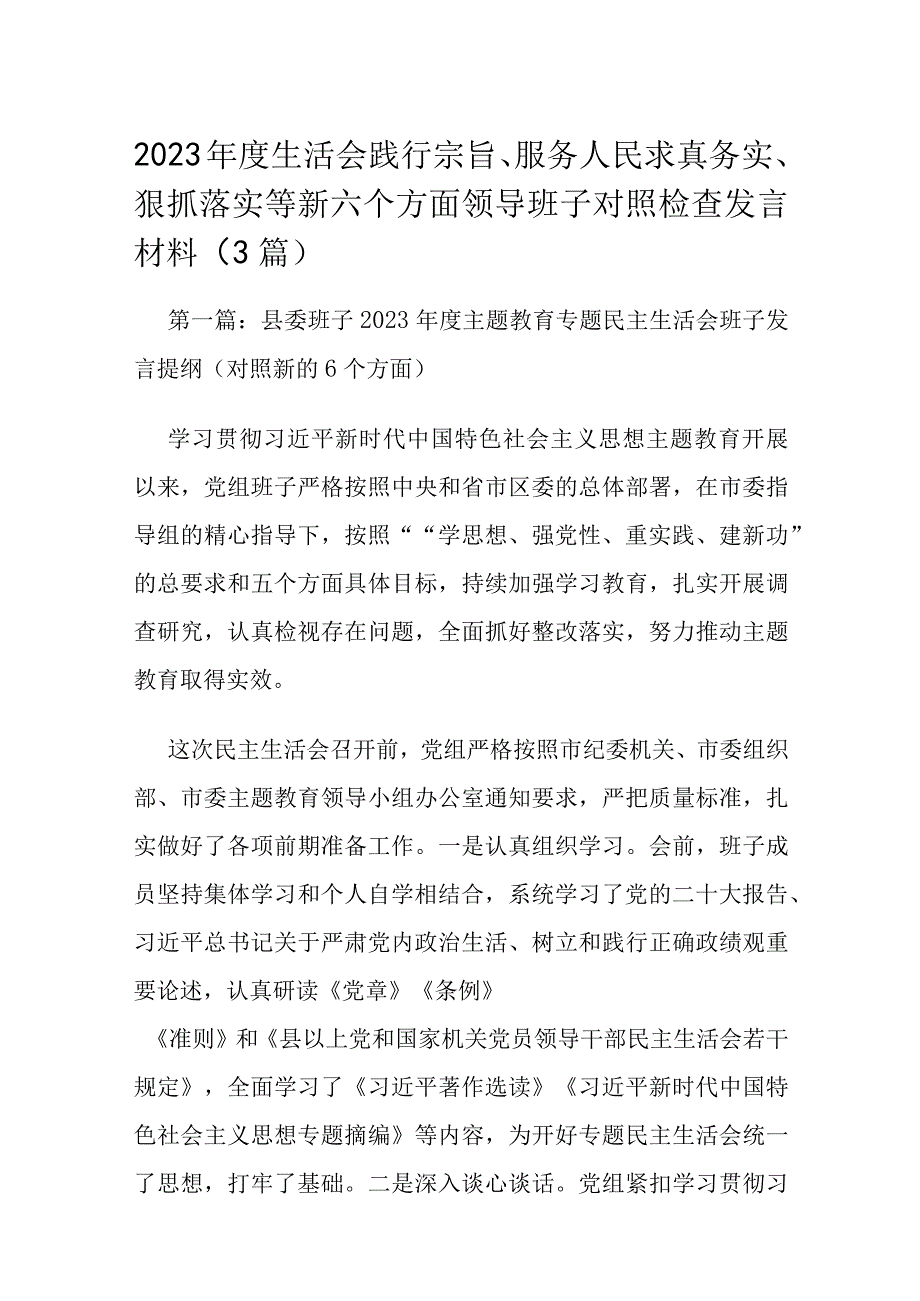 2023年度生活会践行宗旨、服务人民求真务实、狠抓落实等新六个方面领导班子对照检查发言材料（3篇）

第一篇：县委班子2023年度主题教育专题民主生活会班子发言提纲（对照新的6个方面）

学习贯彻习近平新时代中国特色社会主义思想主题教育开展以来，党组班子严格按照中央和省市区委的总体部署，在市委指导组的精心指导下，按照““学思想、强党性、重实践、建新功”的总要求和五个方面具体目标，持续加强学习教育，扎实开展调查研究，认真检视存在问题，全面抓好整改落实，努力推动主题教育取得实效。

这次民主生活会召开前，党组严格按照市纪委机关、市委组织部、市委主题教育领导小组办公室通知要求，严把质量标准，扎实做好了各项前期准备工作。一是认真组织学习。会前，班子成员坚持集体学习和个人自学相结合，系统学习了党的二十大报告、习近平总书记关于严肃党内政治生活、树立和践行正确政绩观重要论述，认真研读《党章》《条例》

《准则》和《县以上党和国家机关党员领导干部民主生活会若干规定》，全面学习了《习近平著作选读》《习近平新时代中国特色社会主义思想专题摘编》等内容，为开好专题民主生活会统一了思想，打牢了基础。二是深入谈心谈话。党组紧扣学习贯彻习